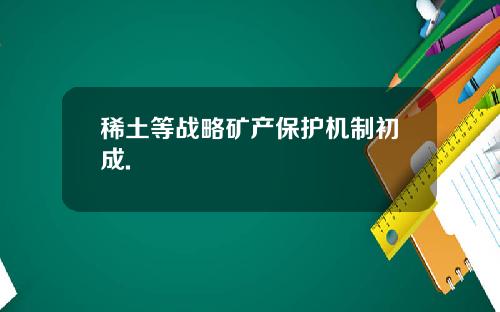 稀土等战略矿产保护机制初成.